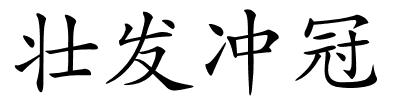 壮发冲冠